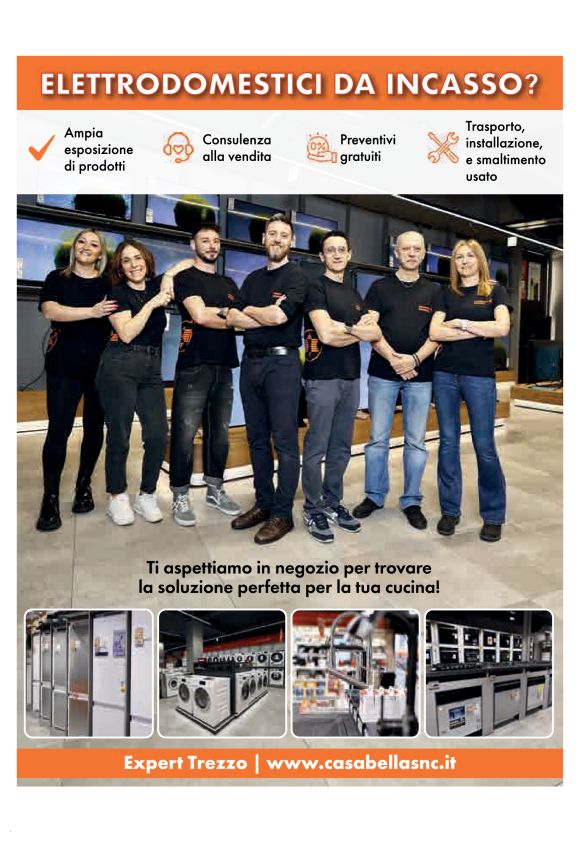 ELETTRODOMESTICI DA INCASSO?

Ampia esposizione di prodotti

Consulenza alla vendita

0%

Preventivi gratuiti

Trasporto, installazione, e smaltimento usato

Ti aspettiamo in negozio per trovare la soluzione perfetta per la tua cucina!

Expert Trezzo | www.casabellasnc.it